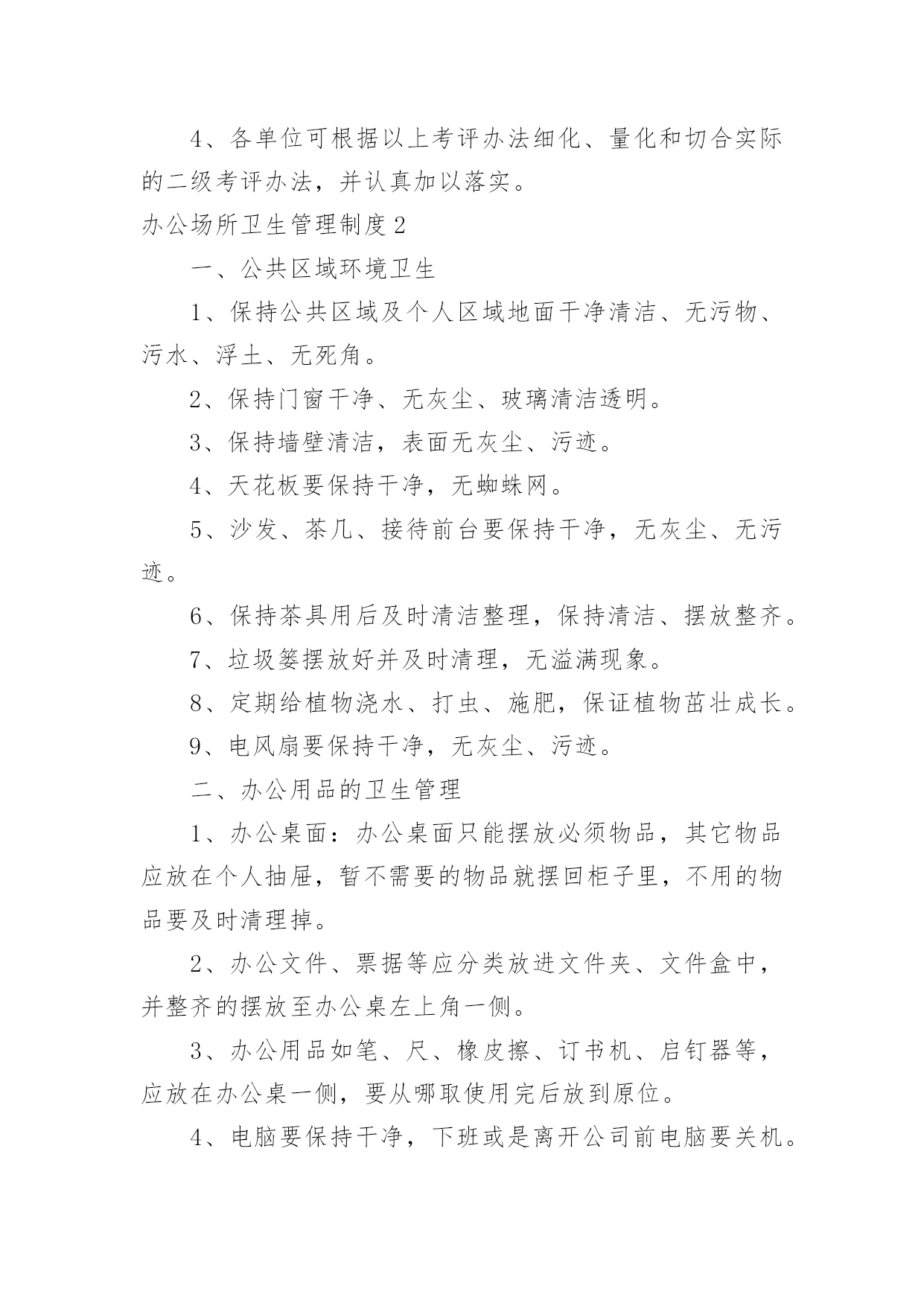 4、各单位可根据以上考评办法细化、量化和切合实际的二级考评办法，并认真加以落实。

办公场所卫生管理制度2

一、公共区域环境卫生

1、保持公共区域及个人区域地面干净清洁、无污物、污水、浮土、无死角。

2、保持门窗干净、无灰尘、玻璃清洁透明。

3、保持墙壁清洁，表面无灰尘、污迹。

4、天花板要保持干净，无蜘蛛网。

5、沙发、茶几、接待前台要保持干净，无灰尘、无污迹。

6、保持茶具用后及时清洁整理，保持清洁、摆放整齐。

7、垃圾篓摆放好并及时清理，无溢满现象。

8、定期给植物浇水、打虫、施肥，保证植物茁壮成长。

9、电风扇要保持干净，无灰尘、污迹。

二、办公用品的卫生管理

1、办公桌面：办公桌面只能摆放必须物品，其它物品应放在个人抽屉，暂不需要的物品就摆回柜子里，不用的物品要及时清理掉。

2、办公文件、票据等应分类放进文件夹、文件盒中，并整齐的摆放至办公桌左上角一侧。

3、办公用品如笔、尺、橡皮擦、订书机、启钉器等，应放在办公桌一侧，要从哪取使用完后放到原位。

4、电脑要保持干净，下班或是离开公司前电脑要关机。